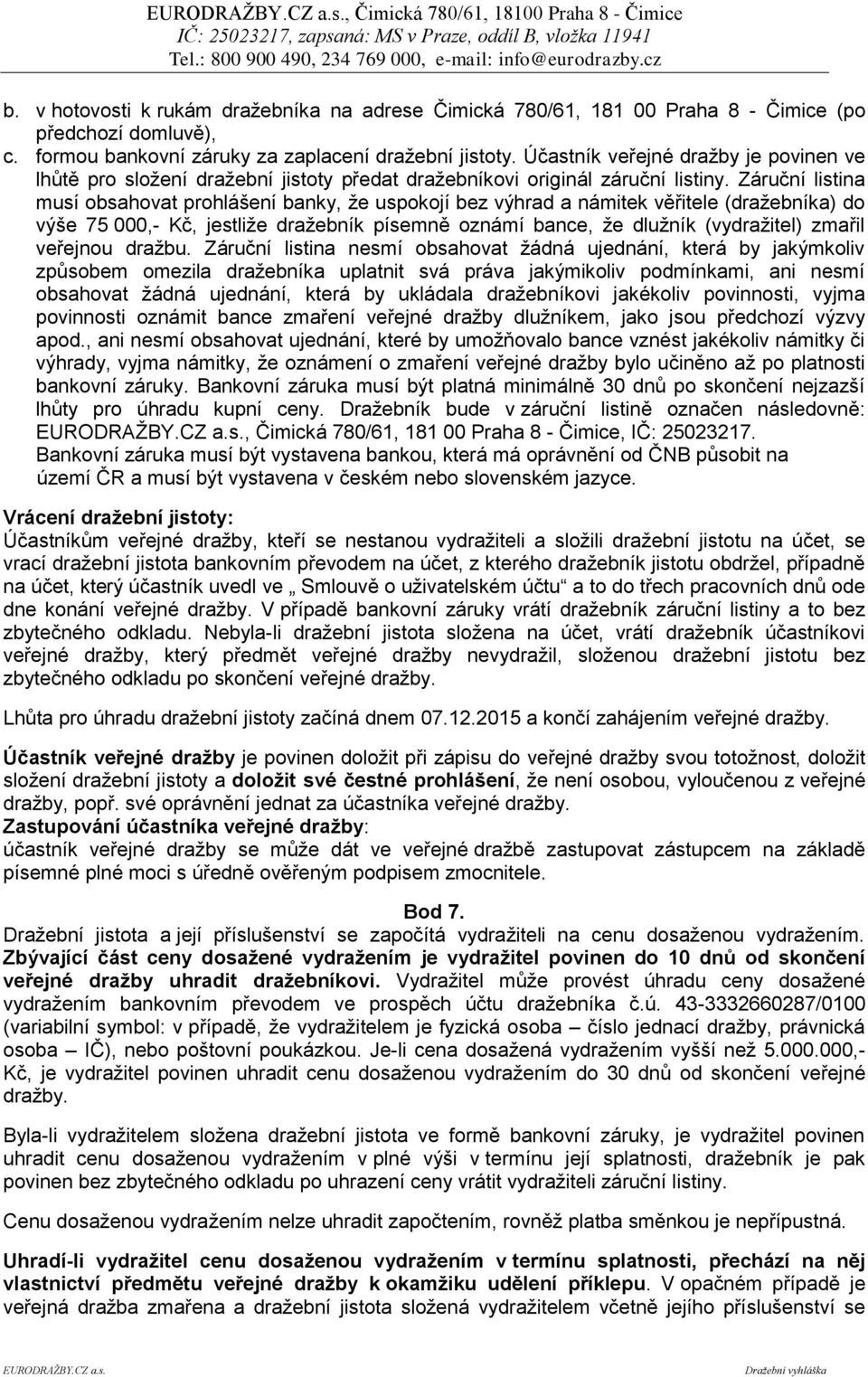 EURODRAŽBY.CZ a.s., Čimická 780/61, 18100 Praha 8 - Čimice
IČ: 25023217, zapsaná: MS v Praze, oddíl B, vložka 11941
Tel.: 800 900 490, 234 769 000, e-mail: info@eurodrazby.cz

b. v hotovosti k rukám dražebníka na adrese Čimická 780/61, 181 00 Praha 8 - Čimice (po předchozí domluvě),
c. formou bankovní záruky za zaplacení dražební jistoty. Účastník veřejné dražby je povinen ve lhůtě pro složení dražební jistoty předat dražebníkovi originál záruční listiny. Záruční listina musí obsahovat prohlášení banky, že uspokojí bez výhrad a námitek věřitele (dražebníka) do výše 75 000,- Kč, jestliže dražebník písemně oznámí bance, že dlužník (vydražitel) zmařil veřejnou dražbu. Záruční listina nesmí obsahovat žádná ujednání, která by jakýmkoliv způsobem omezila dražebníka uplatnit svá práva jakýmikoliv podmínkami, ani nesmí obsahovat žádná ujednání, která by ukládala dražebníkovi jakékoliv povinnosti, vyjma povinnosti oznámit bance zmaření veřejné dražby dlužníkem, jako jsou předchozí výzvy apod., ani nesmí obsahovat ujednání, které by umožňovalo bance vznést jakékoliv námitky či výhrady, vyjma námitky, že oznámení o zmaření veřejné dražby bylo učiněno až po platnosti bankovní záruky. Bankovní záruka musí být platná minimálně 30 dnů po skončení nejzazší lhůty pro úhradu kupní ceny. Dražebník bude v záruční listině označen následovně: EURODRAŽBY.CZ a.s., Čimická 780/61, 181 00 Praha 8 - Čimice, IČ: 25023217.
Bankovní záruka musí být vystavena bankou, která má oprávnění od ČNB působit na území ČR a musí být vystavena v českém nebo slovenském jazyce.

Vrácení dražební jistoty:
Účastníkům veřejné dražby, kteří se nestanou vydražiteli a složili dražební jistotu na účet, se vrací dražební jistota bankovním převodem na účet, z kterého dražebník jistotu obdržel, případně na účet, který účastník uvedl ve „ Smlouvě o uživatelském účtu“ a to do třech pracovních dnů ode dne konání veřejné dražby. V případě bankovní záruky vrátí dražebník záruční listiny a to bez zbytečného odkladu. Nebyla-li dražební jistota složena na účet, vrátí dražebník účastníkovi veřejné dražby, který předmět veřejné dražby nevydražil, složenou dražební jistotu bez zbytečného odkladu po skončení veřejné dražby.

Lhůta pro úhradu dražební jistoty začíná dnem 07.12.2015 a končí zahájením veřejné dražby.

Účastník veřejné dražby je povinen doložit při zápisu do veřejné dražby svou totožnost, doložit složení dražební jistoty a doložit své čestné prohlášení, že není osobou, vyloučenou z veřejné dražby, popř. své oprávnění jednat za účastníka veřejné dražby.
Zastupování účastníka veřejné dražby:
účastník veřejné dražby se může dát ve veřejné dražbě zastupovat zástupcem na základě písemné plné moci s úředně ověřeným podpisem zmocnitele.

Bod 7.
Dražební jistota a její příslušenství se započítá vydražiteli na cenu dosaženou vydražením. Zbývající část ceny dosažené vydražením je vydražitel povinen do 10 dnů od skončení veřejné dražby uhradit dražebníkovi. Vydražitel může provést úhradu ceny dosažené vydražením bankovním převodem ve prospěch účtu dražebníka č.ú. 43-3332660287/0100 (variabilní symbol: v případě, že vydražitelem je fyzická osoba – číslo jednací dražby, právnická osoba – IČ), nebo poštovní poukázkou. Je-li cena dosažená vydražením vyšší než 5.000.000,- Kč, je vydražitel povinen uhradit cenu dosaženou vydražením do 30 dnů od skončení veřejné dražby.

Byla-li vydražitelem složena dražební jistota ve formě bankovní záruky, je vydražitel povinen uhradit cenu dosaženou vydražením v plné výši v termínu její splatnosti, dražebník je pak povinen bez zbytečného odkladu po uhrazení ceny vrátit vydražiteli záruční listiny.

Cenu dosaženou vydražením nelze uhradit započtením, rovněž platba směnkou je nepřípustná.

Uhradí-li vydražitel cenu dosaženou vydražením v termínu splatnosti, přechází na něj vlastnictví předmětu veřejné dražby k okamžiku udělení příklepu. V opačném případě je veřejná dražba zmařena a dražební jistota složená vydražitelem včetně jejího příslušenství se

EURODRAŽBY.CZ a.s. Dražební vyhláška